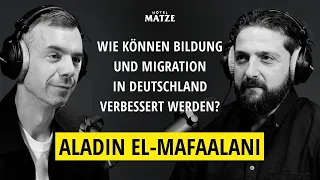 HOTEL
MATZE

WIE KÖNNEN BILDUNG UND MIGRATION IN DEUTSCHLAND VERBESSERT WERDEN?

ALADIN EL-MAFAALANI